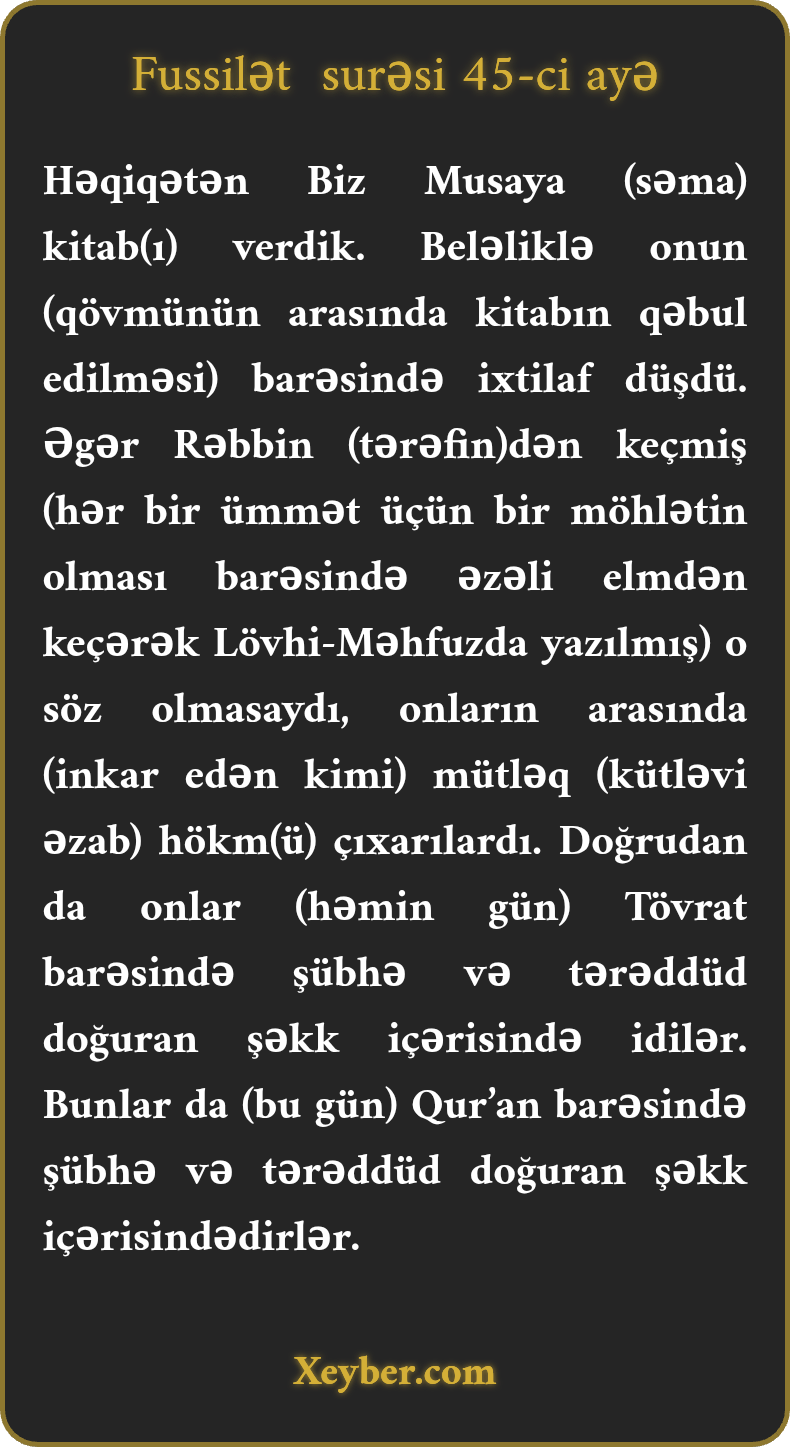 Fussilət surəsi 45-ci ayə

Həqiqətən Biz Musaya (səma) kitab(ı) verdik. Beləliklə onun (qövmünün arasında kitabın qəbul edilməsi) barəsində ixtilaf düşdü. Əgər Rəbbin (tərəfin)dən keçmiş (hər bir ümmət üçün bir möhlətin olması barəsində əzəli elmdən keçərək Lövhi-Məhfuzda yazılmış) o söz olmasaydı, onların arasında (inkar edən kimi) mütləq (kütləvi əzab) hökm(ü) çıxarılardı. Doğrudan da onlar (həmin gün) Tövrat barəsində şübhə və tərəddüd doğuran şəkk içərisində idilər. Bunlar da (bu gün) Qur'an barəsində şübhə və tərəddüd doğuran şəkk içərisindədirlər.

Xeyber.com